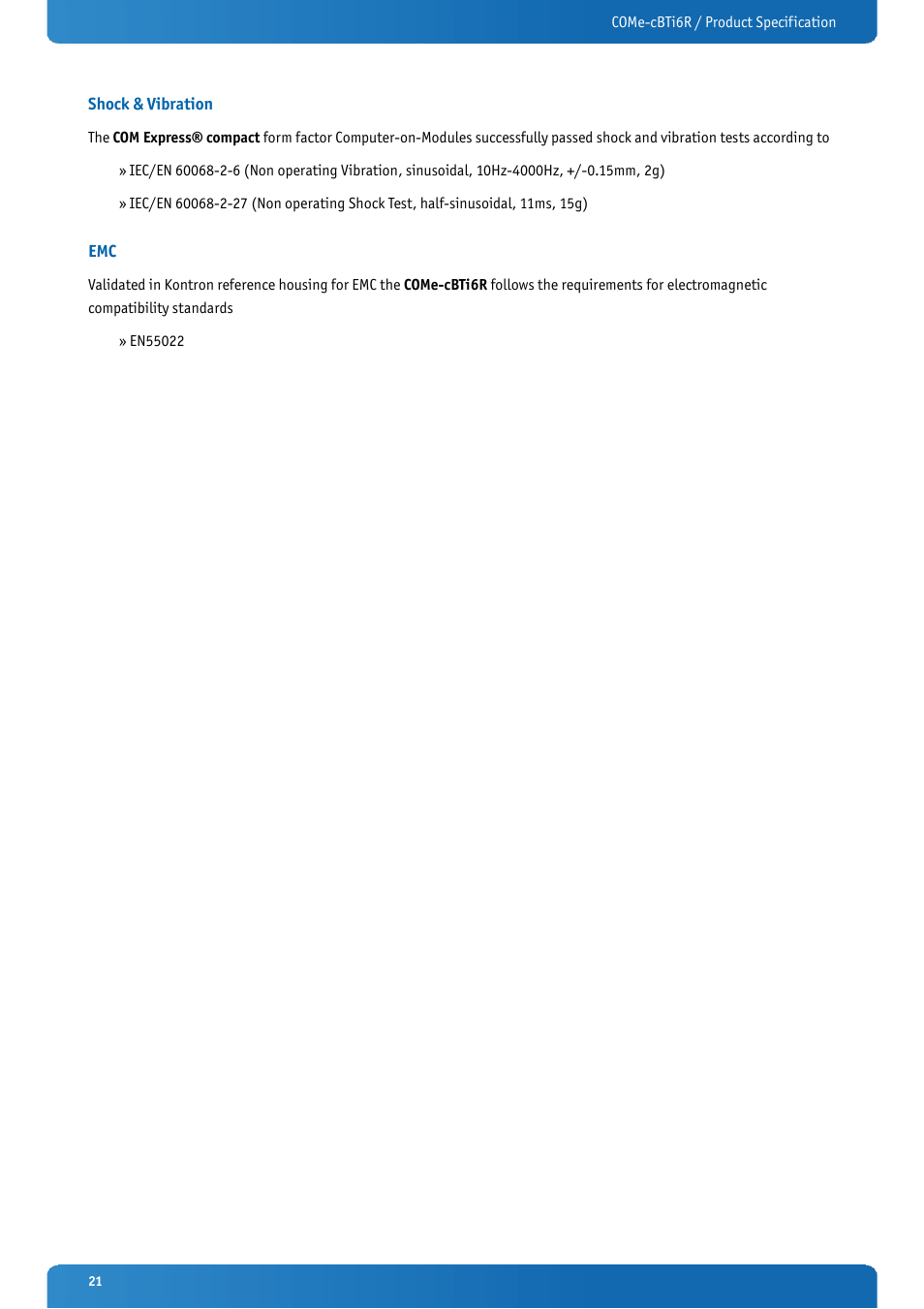 COMe-cBTi6R / Product Specification

Shock & Vibration

The COM Express® compact form factor Computer-on-Modules successfully passed shock and vibration tests according to

» IEC/EN 60068-2-6 (Non operating Vibration, sinusoidal, 10Hz-4000Hz, +/-0.15mm, 2g)

» IEC/EN 60068-2-27 (Non operating Shock Test, half-sinusoidal, 11ms, 15g)

EMC

Validated in Kontron reference housing for EMC the COMe-cBTi6R follows the requirements for electromagnetic compatibility standards

» EN55022

21